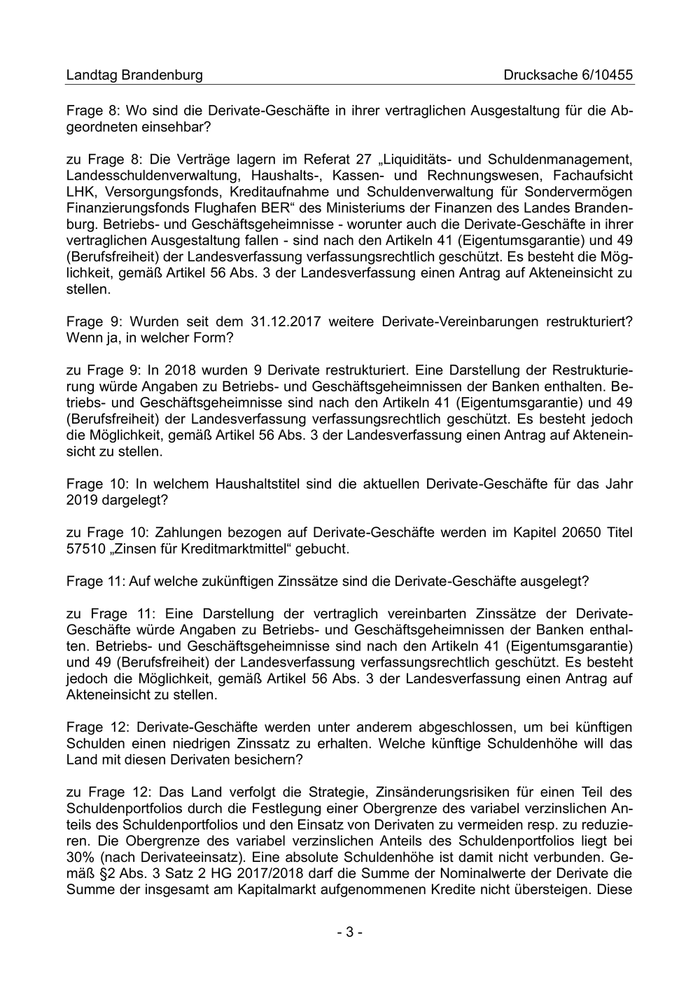 Landtag Brandenburg Drucksache 6/10455

Frage 8: Wo sind die Derivate-Geschäfte in ihrer vertraglichen Ausgestaltung für die Abgeordneten einsehbar?

zu Frage 8: Die Verträge lagern im Referat 27 „Liquiditäts- und Schuldenmanagement, Landesschuldenverwaltung, Haushalts-, Kassen- und Rechnungswesen, Fachaufsicht LHK, Versorgungsfonds, Kreditaufnahme und Schuldenverwaltung für Sondervermögen Finanzierungsfonds Flughafen BER“ des Ministeriums der Finanzen des Landes Brandenburg. Betriebs- und Geschäftsgeheimnisse - worunter auch die Derivate-Geschäfte in ihrer vertraglichen Ausgestaltung fallen - sind nach den Artikeln 41 (Eigentumsgarantie) und 49 (Berufsfreiheit) der Landesverfassung verfassungsrechtlich geschützt. Es besteht die Möglichkeit, gemäß Artikel 56 Abs. 3 der Landesverfassung einen Antrag auf Akteneinsicht zu stellen.

Frage 9: Wurden seit dem 31.12.2017 weitere Derivate-Vereinbarungen restrukturiert? Wenn ja, in welcher Form?

zu Frage 9: In 2018 wurden 9 Derivate restrukturiert. Eine Darstellung der Restrukturierung würde Angaben zu Betriebs- und Geschäftsgeheimnissen der Banken enthalten. Betriebs- und Geschäftsgeheimnisse sind nach den Artikeln 41 (Eigentumsgarantie) und 49 (Berufsfreiheit) der Landesverfassung verfassungsrechtlich geschützt. Es besteht jedoch die Möglichkeit, gemäß Artikel 56 Abs. 3 der Landesverfassung einen Antrag auf Akteneinsicht zu stellen.

Frage 10: In welchem Haushaltstitel sind die aktuellen Derivate-Geschäfte für das Jahr 2019 dargelegt?

zu Frage 10: Zahlungen bezogen auf Derivate-Geschäfte werden im Kapitel 20650 Titel 57510 „Zinsen für Kreditmarktmittel“ gebucht.

Frage 11: Auf welche zukünftigen Zinssätze sind die Derivate-Geschäfte ausgelegt?

zu Frage 11: Eine Darstellung der vertraglich vereinbarten Zinssätze der Derivate-Geschäfte würde Angaben zu Betriebs- und Geschäftsgeheimnissen der Banken enthalten. Betriebs- und Geschäftsgeheimnisse sind nach den Artikeln 41 (Eigentumsgarantie) und 49 (Berufsfreiheit) der Landesverfassung verfassungsrechtlich geschützt. Es besteht jedoch die Möglichkeit, gemäß Artikel 56 Abs. 3 der Landesverfassung einen Antrag auf Akteneinsicht zu stellen.

Frage 12: Derivate-Geschäfte werden unter anderem abgeschlossen, um bei künftigen Schulden einen niedrigen Zinssatz zu erhalten. Welche künftige Schuldenhöhe will das Land mit diesen Derivaten besichern?

zu Frage 12: Das Land verfolgt die Strategie, Zinsänderungsrisiken für einen Teil des Schuldenportfolios durch die Festlegung einer Obergrenze des variabel verzinslichen Anteils des Schuldenportfolios und den Einsatz von Derivaten zu vermeiden resp. zu reduzieren. Die Obergrenze des variabel verzinslichen Anteils des Schuldenportfolios liegt bei 30% (nach Derivateeinsatz). Eine absolute Schuldenhöhe ist damit nicht verbunden. Gemäß §2 Abs. 3 Satz 2 HG 2017/2018 darf die Summe der Nominalwerte der Derivate die Summe der insgesamt am Kapitalmarkt aufgenommenen Kredite nicht übersteigen. Diese

- 3 -